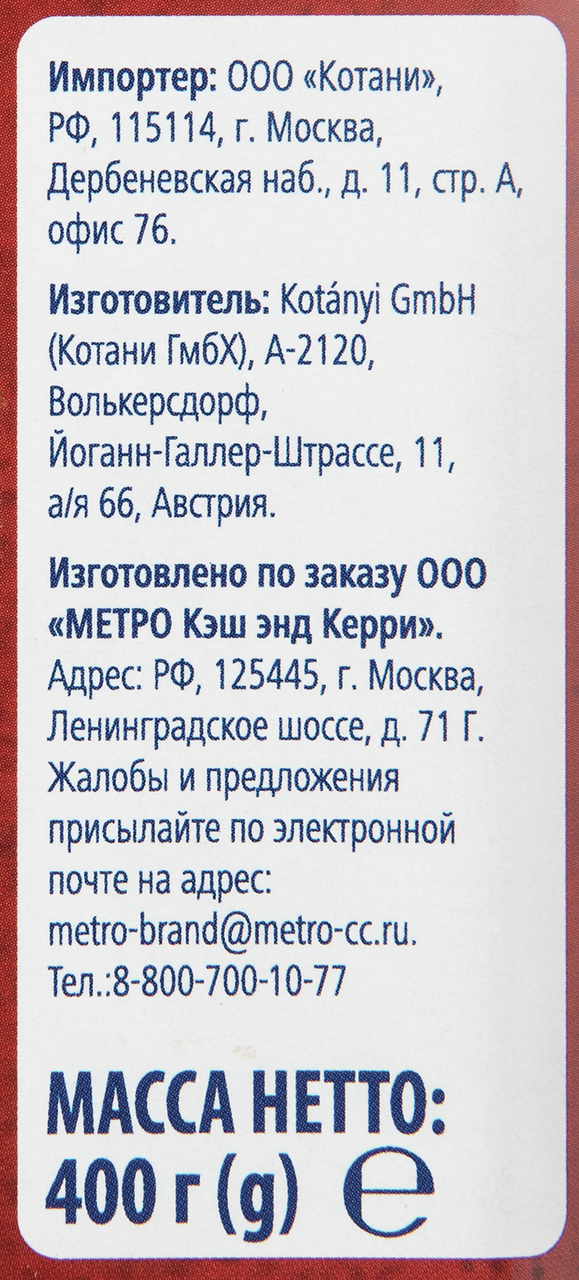 Импортер: ООО «Котани», РФ, 115114, г. Москва, Дербеневская наб., д. 11, стр. А, офис 76.

Изготовитель: Kotányi GmbH (Котани ГмбХ), А-2120, Волькерсдорф, Йоганн-Галлер-Штрассе, 11, а/я 66, Австрия.

Изготовлено по заказу ООО «МЕТРО Кэш энд Керри». Адрес: РФ, 125445, г. Москва, Ленинградское шоссе, д. 71 Г. Жалобы и предложения присылайте по электронной почте на адрес: metro-brand@metro-cc.ru. Тел.:8-800-700-10-77

МАССА НЕТТО:
400 г (g) ℮